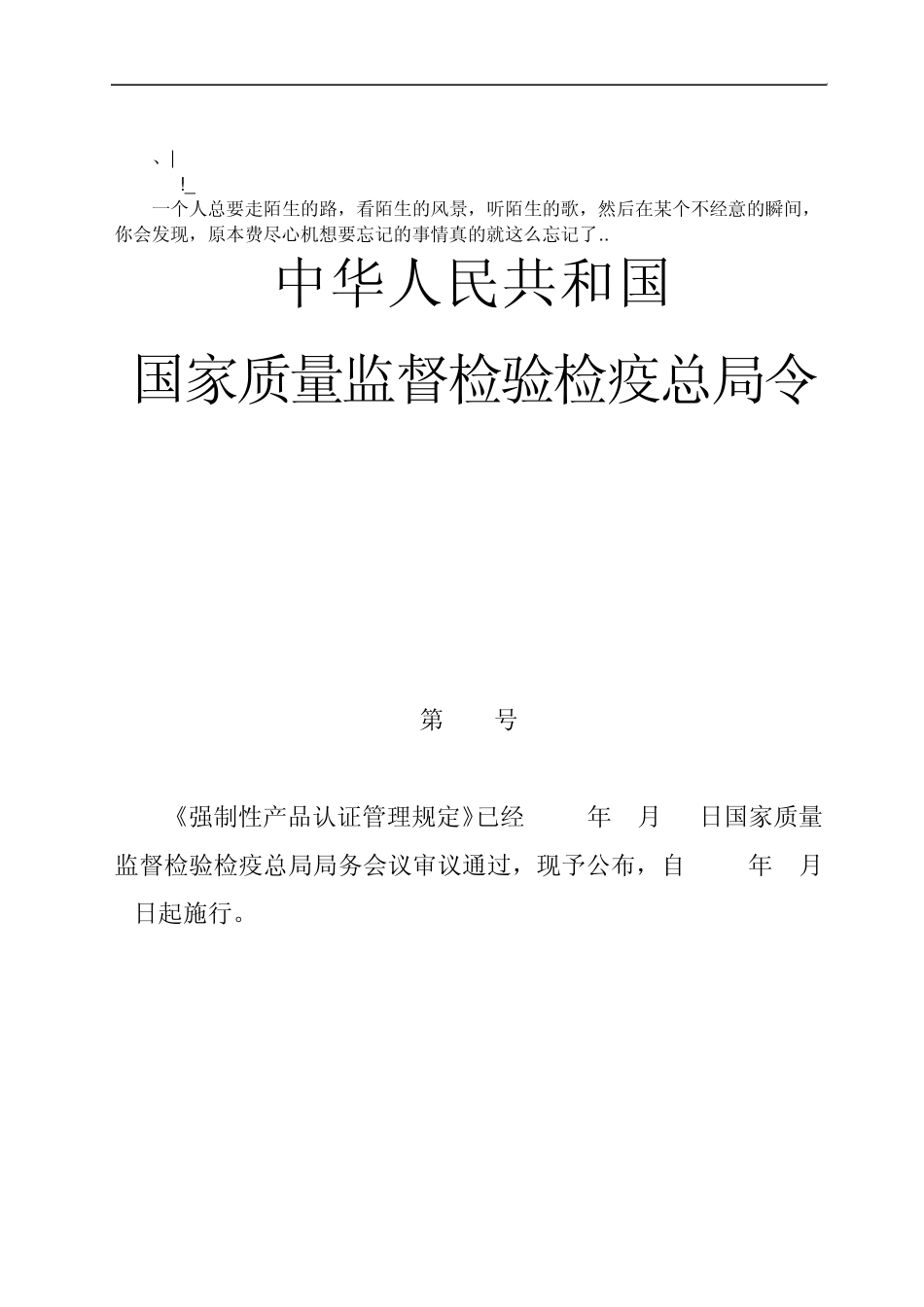 、|
!_
一个人总要走陌生的路，看陌生的风景，听陌生的歌，然后在某个不经意的瞬间，你会发现，原本费尽心机想要忘记的事情真的就这么忘记了..

中华人民共和国

国家质量监督检验检疫总局令

第　　号

《强制性产品认证管理规定》已经　　年　月　日国家质量监督检验检疫总局局务会议审议通过，现予公布，自　　年　月　日起施行。